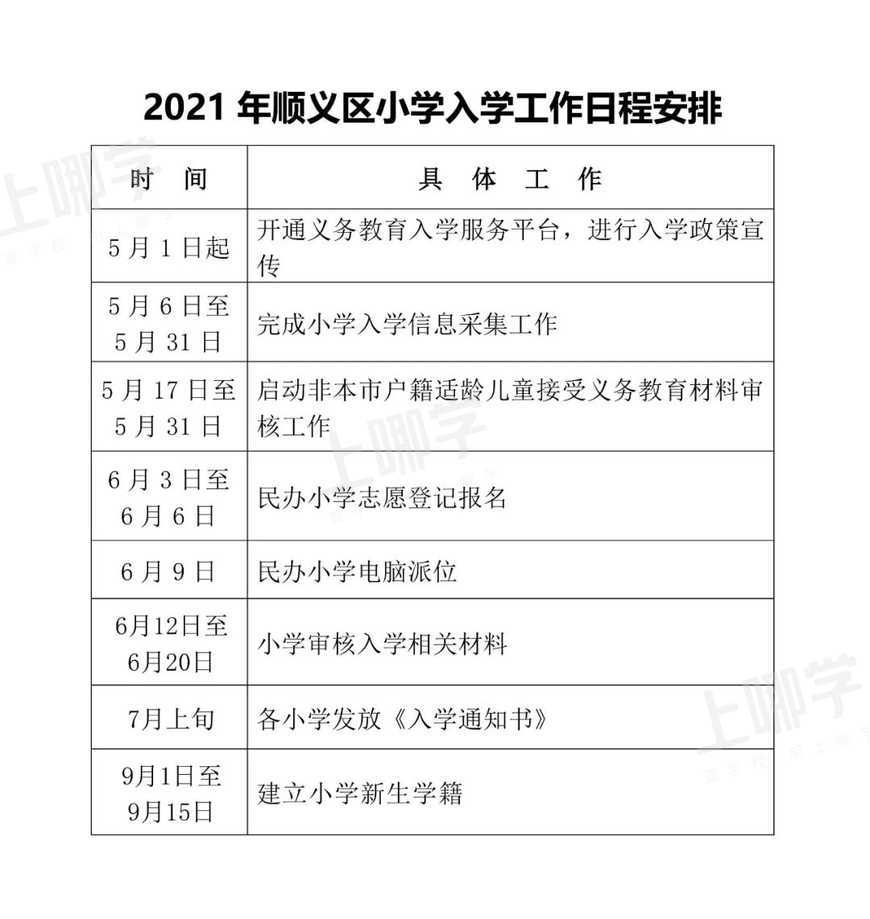 2021 年顺义区小学入学工作日程安排

| 时　间 | 具　体　工　作 |
|---|---|
| 5 月 1 日起 | 开通义务教育入学服务平台，进行入学政策宣传 |
| 5 月 6 日至 5 月 31 日 | 完成小学入学信息采集工作 |
| 5 月 17 日至 5 月 31 日 | 启动非本市户籍适龄儿童接受义务教育材料审核工作 |
| 6 月 3 日至 6 月 6 日 | 民办小学志愿登记报名 |
| 6 月 9 日 | 民办小学电脑派位 |
| 6月12日至 6月20日 | 小学审核入学相关材料 |
| 7月上旬 | 各小学发放《入学通知书》 |
| 9月1日至 9月15日 | 建立小学新生学籍 |

上哪学
上哪学
上哪学